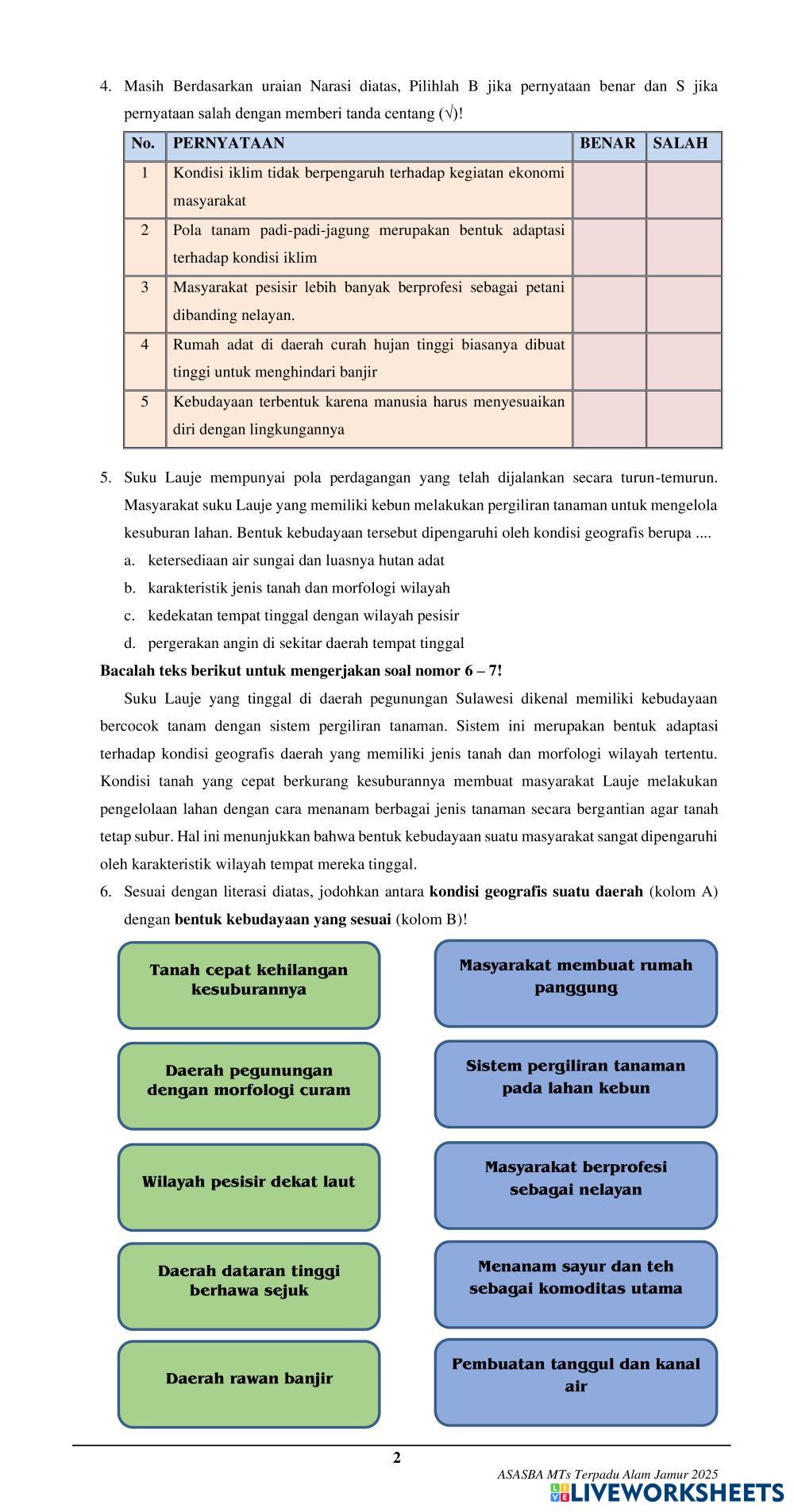 4. Masih Berdasarkan uraian Narasi diatas, Pilihlah B jika pernyataan benar dan S jika pernyataan salah dengan memberi tanda centang (√)!

| No. | PERNYATAAN | BENAR | SALAH |
|---|---|---|---|
| 1 | Kondisi iklim tidak berpengaruh terhadap kegiatan ekonomi masyarakat | | |
| 2 | Pola tanam padi-padi-jagung merupakan bentuk adaptasi terhadap kondisi iklim | | |
| 3 | Masyarakat pesisir lebih banyak berprofesi sebagai petani dibanding nelayan. | | |
| 4 | Rumah adat di daerah curah hujan tinggi biasanya dibuat tinggi untuk menghindari banjir | | |
| 5 | Kebudayaan terbentuk karena manusia harus menyesuaikan diri dengan lingkungannya | | |

5. Suku Lauje mempunyai pola perdagangan yang telah dijalankan secara turun-temurun. Masyarakat suku Lauje yang memiliki kebun melakukan pergiliran tanaman untuk mengelola kesuburan lahan. Bentuk kebudayaan tersebut dipengaruhi oleh kondisi geografis berupa ....
a. ketersediaan air sungai dan luasnya hutan adat
b. karakteristik jenis tanah dan morfologi wilayah
c. kedekatan tempat tinggal dengan wilayah pesisir
d. pergerakan angin di sekitar daerah tempat tinggal

Bacalah teks berikut untuk mengerjakan soal nomor 6 – 7!

Suku Lauje yang tinggal di daerah pegunungan Sulawesi dikenal memiliki kebudayaan bercocok tanam dengan sistem pergiliran tanaman. Sistem ini merupakan bentuk adaptasi terhadap kondisi geografis daerah yang memiliki jenis tanah dan morfologi wilayah tertentu. Kondisi tanah yang cepat berkurang kesuburannya membuat masyarakat Lauje melakukan pengelolaan lahan dengan cara menanam berbagai jenis tanaman secara bergantian agar tanah tetap subur. Hal ini menunjukkan bahwa bentuk kebudayaan suatu masyarakat sangat dipengaruhi oleh karakteristik wilayah tempat mereka tinggal.

6. Sesuai dengan literasi diatas, jodohkan antara kondisi geografis suatu daerah (kolom A) dengan bentuk kebudayaan yang sesuai (kolom B)!

Tanah cepat kehilangan kesuburannya
Daerah pegunungan dengan morfologi curam
Wilayah pesisir dekat laut
Daerah dataran tinggi berhawa sejuk
Daerah rawan banjir

Masyarakat membuat rumah panggung
Sistem pergiliran tanaman pada lahan kebun
Masyarakat berprofesi sebagai nelayan
Menanam sayur dan teh sebagai komoditas utama
Pembuatan tanggul dan kanal air

2

ASASBA MTs Terpadu Alam Jamur 2025
LIVEWORKSHEETS